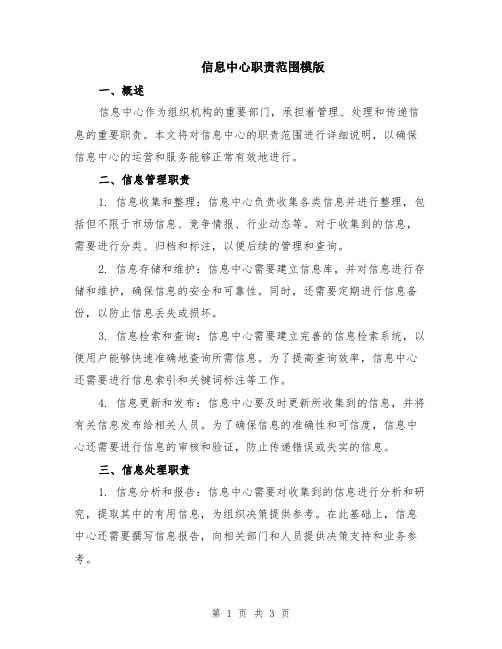 信息中心职责范围模版

一、概述

信息中心作为组织机构的重要部门，承担着管理、处理和传递信息的重要职责。本文将对信息中心的职责范围进行详细说明，以确保信息中心的运营和服务能够正常有效地进行。

二、信息管理职责

1. 信息收集和整理：信息中心负责收集各类信息并进行整理，包括但不限于市场信息、竞争情报、行业动态等。对于收集到的信息，需要进行分类、归档和标注，以便后续的管理和查询。

2. 信息存储和维护：信息中心需要建立信息库，并对信息进行存储和维护，确保信息的安全和可靠性。同时，还需要定期进行信息备份，以防止信息丢失或损坏。

3. 信息检索和查询：信息中心需要建立完善的信息检索系统，以便用户能够快速准确地查询所需信息。为了提高查询效率，信息中心还需要进行信息索引和关键词标注等工作。

4. 信息更新和发布：信息中心要及时更新所收集到的信息，并将有关信息发布给相关人员。为了确保信息的准确性和可信度，信息中心还需要进行信息的审核和验证，防止传递错误或失实的信息。

三、信息处理职责

1. 信息分析和报告：信息中心需要对收集到的信息进行分析和研究，提取其中的有用信息，为组织决策提供参考。在此基础上，信息中心还需要撰写信息报告，向相关部门和人员提供决策支持和业务参考。

第 1 页 共 3 页